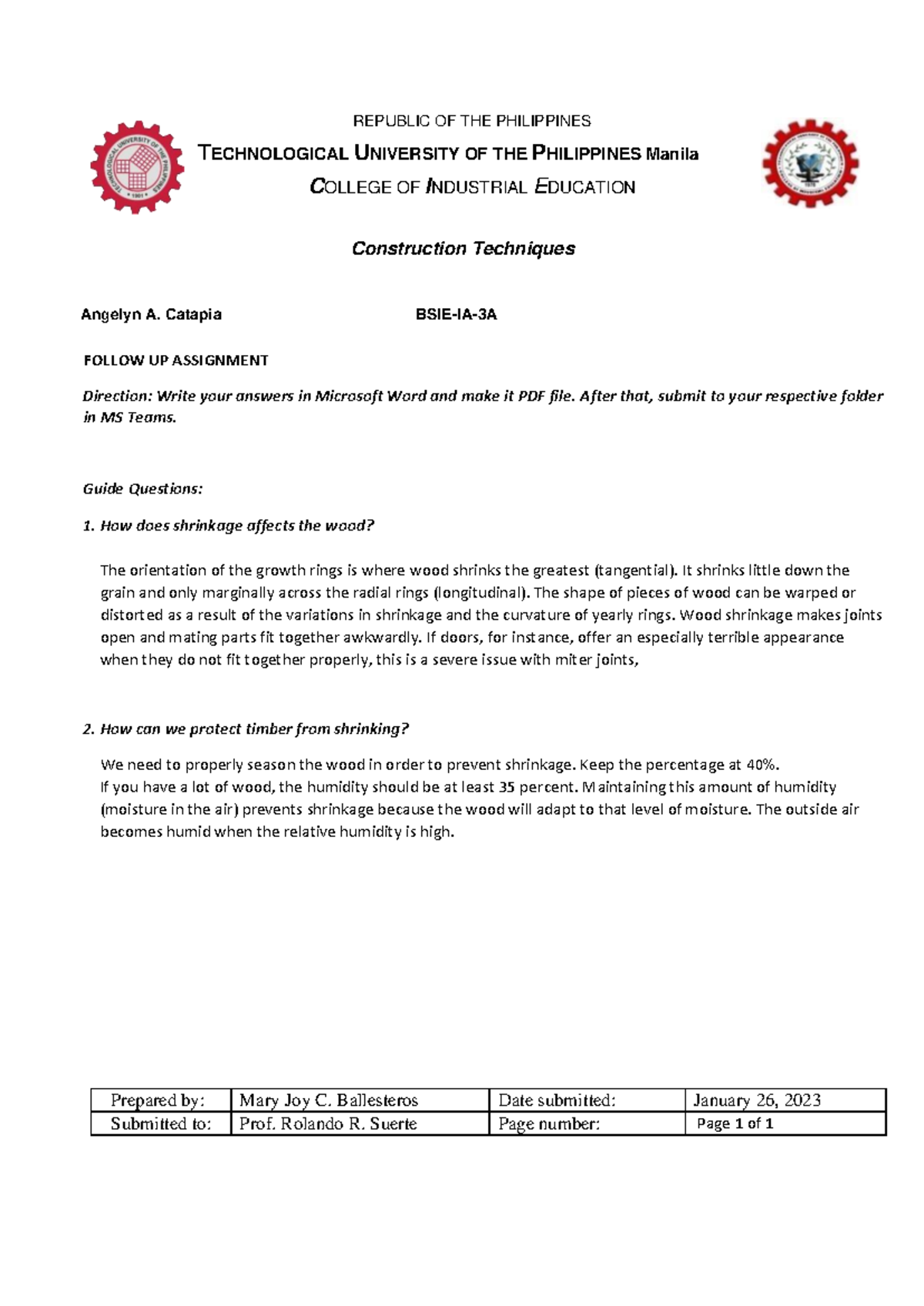 TECHNOLOGICAL UNIVERSITY OF THE PHILIPPINES 1901

REPUBLIC OF THE PHILIPPINES

TECHNOLOGICAL UNIVERSITY OF THE PHILIPPINES Manila

COLLEGE OF INDUSTRIAL EDUCATION

Construction Techniques

Angelyn A. Catapia BSIE-IA-3A

FOLLOW UP ASSIGNMENT

Direction: Write your answers in Microsoft Word and make it PDF file. After that, submit to your respective folder in MS Teams.

Guide Questions:

1. How does shrinkage affects the wood?

The orientation of the growth rings is where wood shrinks the greatest (tangential). It shrinks little down the grain and only marginally across the radial rings (longitudinal). The shape of pieces of wood can be warped or distorted as a result of the variations in shrinkage and the curvature of yearly rings. Wood shrinkage makes joints open and mating parts fit together awkwardly. If doors, for instance, offer an especially terrible appearance when they do not fit together properly, this is a severe issue with miter joints,

2. How can we protect timber from shrinking?

We need to properly season the wood in order to prevent shrinkage. Keep the percentage at 40%.
If you have a lot of wood, the humidity should be at least 35 percent. Maintaining this amount of humidity (moisture in the air) prevents shrinkage because the wood will adapt to that level of moisture. The outside air becomes humid when the relative humidity is high.

| Prepared by: | Mary Joy C. Ballesteros | Date submitted: | January 26, 2023 |
|---|---|---|---|
| Submitted to: | Prof. Rolando R. Suerte | Page number: | Page 1 of 1 |